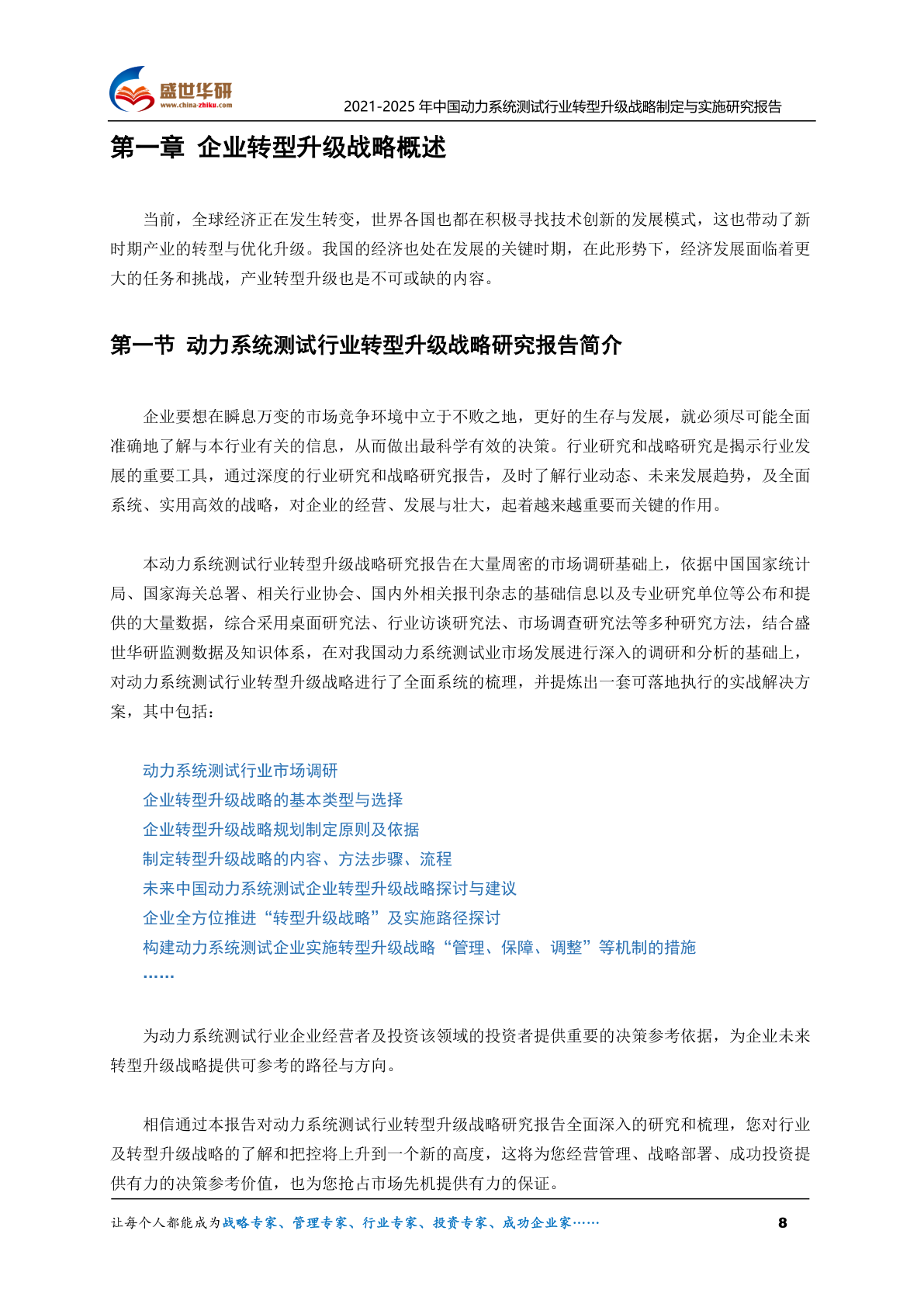 盛世华研
www.china-zhiku.com

2021-2025 年中国动力系统测试行业转型升级战略制定与实施研究报告

第一章 企业转型升级战略概述

当前，全球经济正在发生转变，世界各国也都在积极寻找技术创新的发展模式，这也带动了新时期产业的转型与优化升级。我国的经济也处在发展的关键时期，在此形势下，经济发展面临着更大的任务和挑战，产业转型升级也是不可或缺的内容。

第一节 动力系统测试行业转型升级战略研究报告简介

企业要想在瞬息万变的市场竞争环境中立于不败之地，更好的生存与发展，就必须尽可能全面准确地了解与本行业有关的信息，从而做出最科学有效的决策。行业研究和战略研究是揭示行业发展的重要工具，通过深度的行业研究和战略研究报告，及时了解行业动态、未来发展趋势，及全面系统、实用高效的战略，对企业的经营、发展与壮大，起着越来越重要而关键的作用。

本动力系统测试行业转型升级战略研究报告在大量周密的市场调研基础上，依据中国国家统计局、国家海关总署、相关行业协会、国内外相关报刊杂志的基础信息以及专业研究单位等公布和提供的大量数据，综合采用桌面研究法、行业访谈研究法、市场调查研究法等多种研究方法，结合盛世华研监测数据及知识体系，在对我国动力系统测试业市场发展进行深入的调研和分析的基础上，对动力系统测试行业转型升级战略进行了全面系统的梳理，并提炼出一套可落地执行的实战解决方案，其中包括：

动力系统测试行业市场调研
企业转型升级战略的基本类型与选择
企业转型升级战略规划制定原则及依据
制定转型升级战略的内容、方法步骤、流程
未来中国动力系统测试企业转型升级战略探讨与建议
企业全方位推进“转型升级战略”及实施路径探讨
构建动力系统测试企业实施转型升级战略“管理、保障、调整”等机制的措施
……

为动力系统测试行业企业经营者及投资该领域的投资者提供重要的决策参考依据，为企业未来转型升级战略提供可参考的路径与方向。

相信通过本报告对动力系统测试行业转型升级战略研究报告全面深入的研究和梳理，您对行业及转型升级战略的了解和把控将上升到一个新的高度，这将为您经营管理、战略部署、成功投资提供有力的决策参考价值，也为您抢占市场先机提供有力的保证。

让每个人都能成为战略专家、管理专家、行业专家、投资专家、成功企业家……

8